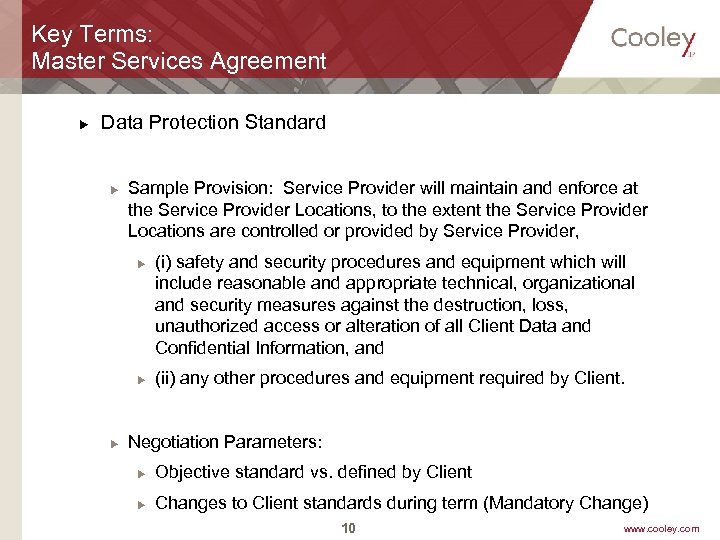 Key Terms:
Master Services Agreement

Cooley LLP

Data Protection Standard

Sample Provision: Service Provider will maintain and enforce at the Service Provider Locations, to the extent the Service Provider Locations are controlled or provided by Service Provider,

(i) safety and security procedures and equipment which will include reasonable and appropriate technical, organizational and security measures against the destruction, loss, unauthorized access or alteration of all Client Data and Confidential Information, and

(ii) any other procedures and equipment required by Client.

Negotiation Parameters:

Objective standard vs. defined by Client

Changes to Client standards during term (Mandatory Change)

10

www.cooley.com